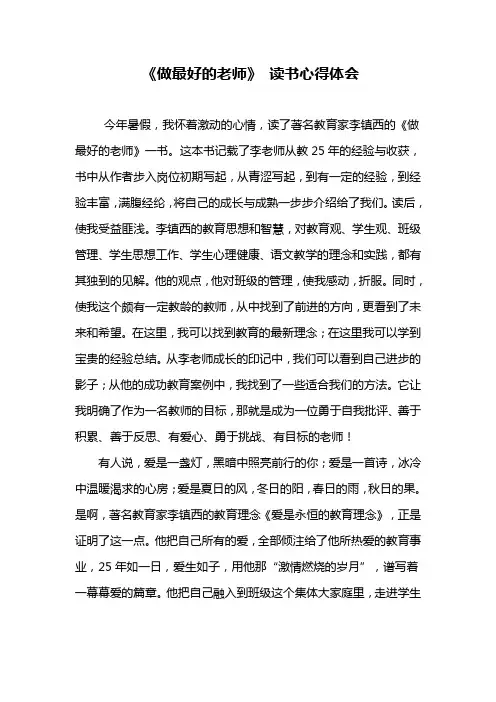 《做最好的老师》 读书心得体会

今年暑假，我怀着激动的心情，读了著名教育家李镇西的《做最好的老师》一书。这本书记载了李老师从教 25 年的经验与收获，书中从作者步入岗位初期写起，从青涩写起，到有一定的经验，到经验丰富，满腹经纶，将自己的成长与成熟一步步介绍给了我们。读后，使我受益匪浅。李镇西的教育思想和智慧，对教育观、学生观、班级管理、学生思想工作、学生心理健康、语文教学的理念和实践，都有其独到的见解。他的观点，他对班级的管理，使我感动，折服。同时，使我这个颇有一定教龄的教师，从中找到了前进的方向，更看到了未来和希望。在这里，我可以找到教育的最新理念；在这里我可以学到宝贵的经验总结。从李老师成长的印记中，我们可以看到自己进步的影子；从他的成功教育案例中，我找到了一些适合我们的方法。它让我明确了作为一名教师的目标，那就是成为一位勇于自我批评、善于积累、善于反思、有爱心、勇于挑战、有目标的老师！

有人说，爱是一盏灯，黑暗中照亮前行的你；爱是一首诗，冰冷中温暖渴求的心房；爱是夏日的风，冬日的阳，春日的雨，秋日的果。是啊，著名教育家李镇西的教育理念《爱是永恒的教育理念》，正是证明了这一点。他把自己所有的爱，全部倾注给了他所热爱的教育事业，25 年如一日，爱生如子，用他那“激情燃烧的岁月”，谱写着一幕幕爱的篇章。他把自己融入到班级这个集体大家庭里，走进学生